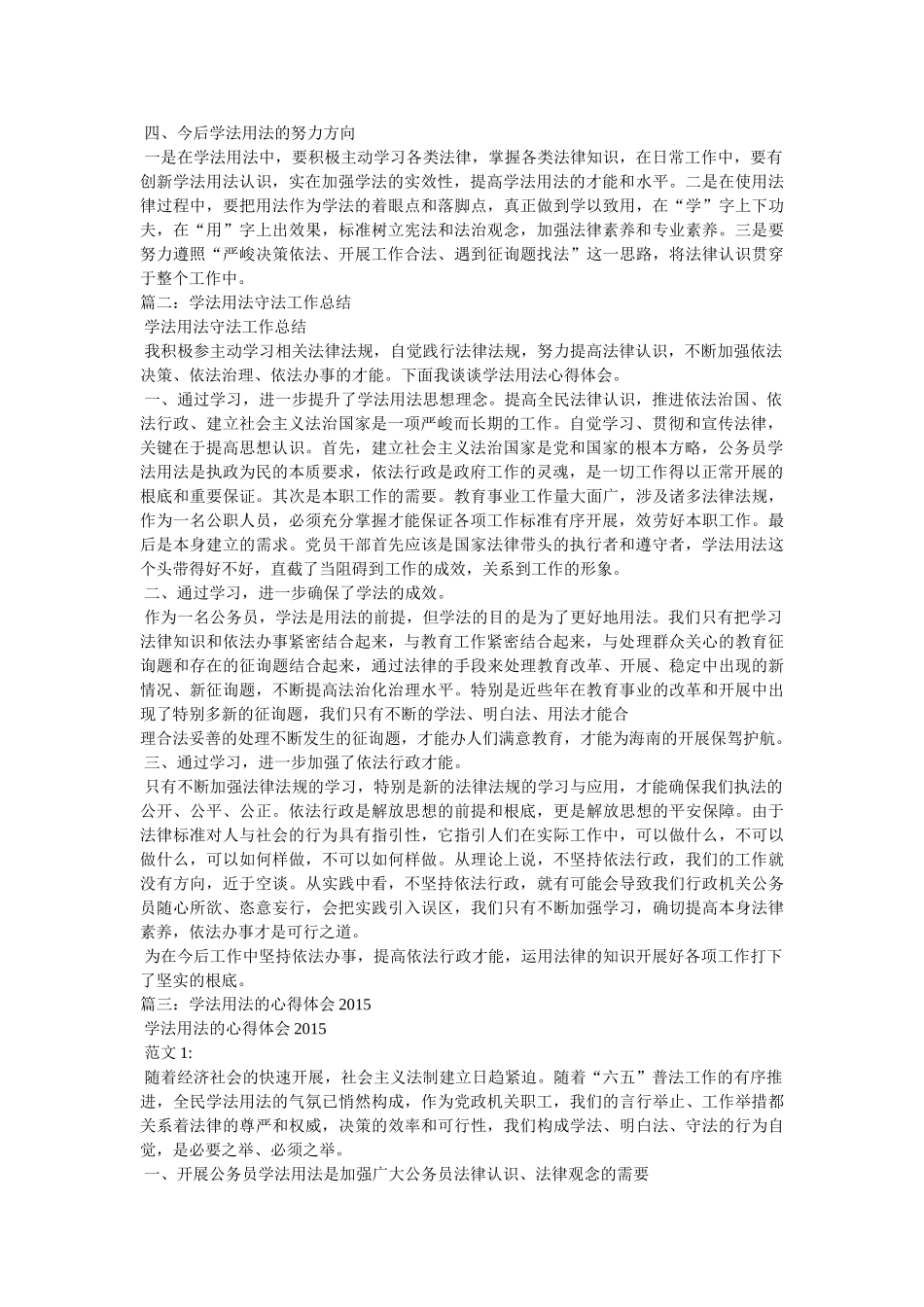 四、今后学法用法的努力方向

一是在学法用法中，要积极主动学习各类法律，掌握各类法律知识，在日常工作中，要有创新学法用法认识，实在加强学法的实效性，提高学法用法的才能和水平。二是在使用法律过程中，要把用法作为学法的着眼点和落脚点，真正做到学以致用，在“学”字上下功夫，在“用”字上出效果，标准树立宪法和法治观念，加强法律素养和专业素养。三是要努力遵照“严峻决策依法、开展工作合法、遇到征询题找法”这一思路，将法律认识贯穿于整个工作中。

篇二：学法用法守法工作总结

学法用法守法工作总结

我积极参主动学习相关法律法规，自觉践行法律法规，努力提高法律认识，不断加强依法决策、依法治理、依法办事的才能。下面我谈谈学法用法心得体会。

一、通过学习，进一步提升了学法用法思想理念。提高全民法律认识，推进依法治国、依法行政、建立社会主义法治国家是一项严峻而长期的工作。自觉学习、贯彻和宣传法律，关键在于提高思想认识。首先，建立社会主义法治国家是党和国家的根本方略，公务员学法用法是执政为民的本质要求，依法行政是政府工作的灵魂，是一切工作得以正常开展的根底和重要保证。其次是本职工作的需要。教育事业工作量大面广，涉及诸多法律法规，作为一名公职人员，必须充分掌握才能保证各项工作标准有序开展，效劳好本职工作。最后是本身建立的需求。党员干部首先应该是国家法律带头的执行者和遵守者，学法用法这个头带得好不好，直截了当阻碍到工作的成效，关系到工作的形象。

二、通过学习，进一步确保了学法的成效。

作为一名公务员，学法是用法的前提，但学法的目的是为了更好地用法。我们只有把学习法律知识和依法办事紧密结合起来，与教育工作紧密结合起来，与处理群众关心的教育征询题和存在的征询题结合起来，通过法律的手段来处理教育改革、开展、稳定中出现的新情况、新征询题，不断提高法治化治理水平。特别是近些年在教育事业的改革和开展中出现了特别多新的征询题，我们只有不断的学法、明白法、用法才能合

理合法妥善的处理不断发生的征询题，才能办人们满意教育，才能为海南的开展保驾护航。

三、通过学习，进一步加强了依法行政才能。

只有不断加强法律法规的学习，特别是新的法律法规的学习与应用，才能确保我们执法的公开、公平、公正。依法行政是解放思想的前提和根底，更是解放思想的平安保障。由于法律标准对人与社会的行为具有指引性，它指引人们在实际工作中，可以做什么，不可以做什么，可以如何样做，不可以如何样做。从理论上说，不坚持依法行政，我们的工作就没有方向，近于空谈。从实践中看，不坚持依法行政，就有可能会导致我们行政机关公务员随心所欲、恣意妄行，会把实践引入误区，我们只有不断加强学习，确切提高本身法律素养，依法办事才是可行之道。

为在今后工作中坚持依法办事，提高依法行政才能，运用法律的知识开展好各项工作打下了坚实的根底。

篇三：学法用法的心得体会 2015

学法用法的心得体会 2015

范文 1:

随着经济社会的快速开展，社会主义法制建立日趋紧迫。随着“六五”普法工作的有序推进，全民学法用法的气氛已悄然构成，作为党政机关职工，我们的言行举止、工作举措都关系着法律的尊严和权威，决策的效率和可行性，我们构成学法、明白法、守法的行为自觉，是必要之举、必须之举。

一、开展公务员学法用法是加强广大公务员法律认识、法律观念的需要